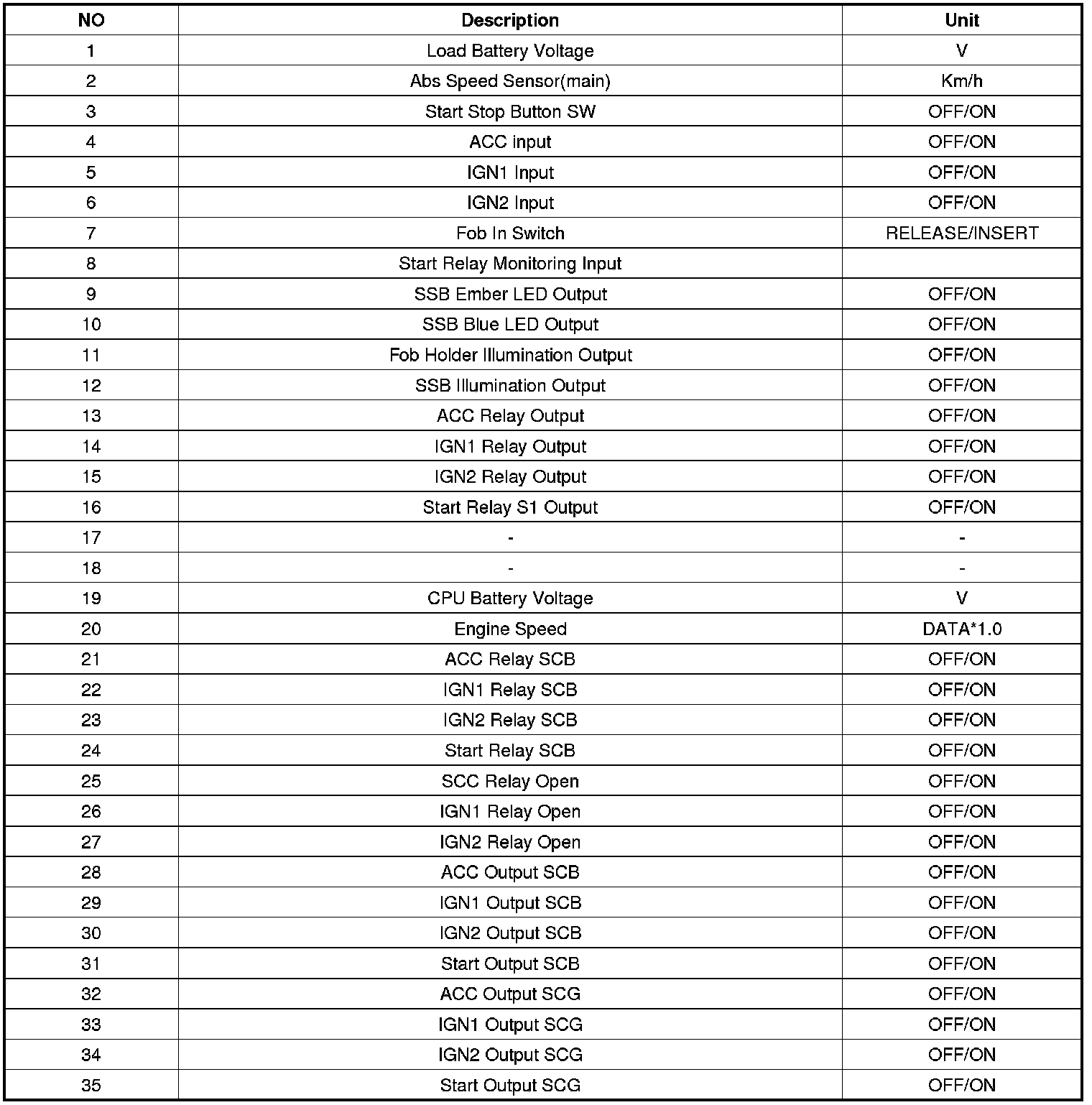 | NO | Description | Unit |
|---|---|---|
| 1 | Load Battery Voltage | V |
| 2 | Abs Speed Sensor(main) | Km/h |
| 3 | Start Stop Button SW | OFF/ON |
| 4 | ACC input | OFF/ON |
| 5 | IGN1 Input | OFF/ON |
| 6 | IGN2 Input | OFF/ON |
| 7 | Fob In Switch | RELEASE/INSERT |
| 8 | Start Relay Monitoring Input | |
| 9 | SSB Ember LED Output | OFF/ON |
| 10 | SSB Blue LED Output | OFF/ON |
| 11 | Fob Holder Illumination Output | OFF/ON |
| 12 | SSB Illumination Output | OFF/ON |
| 13 | ACC Relay Output | OFF/ON |
| 14 | IGN1 Relay Output | OFF/ON |
| 15 | IGN2 Relay Output | OFF/ON |
| 16 | Start Relay S1 Output | OFF/ON |
| 17 | - | - |
| 18 | - | - |
| 19 | CPU Battery Voltage | V |
| 20 | Engine Speed | DATA*1.0 |
| 21 | ACC Relay SCB | OFF/ON |
| 22 | IGN1 Relay SCB | OFF/ON |
| 23 | IGN2 Relay SCB | OFF/ON |
| 24 | Start Relay SCB | OFF/ON |
| 25 | SCC Relay Open | OFF/ON |
| 26 | IGN1 Relay Open | OFF/ON |
| 27 | IGN2 Relay Open | OFF/ON |
| 28 | ACC Output SCB | OFF/ON |
| 29 | IGN1 Output SCB | OFF/ON |
| 30 | IGN2 Output SCB | OFF/ON |
| 31 | Start Output SCB | OFF/ON |
| 32 | ACC Output SCG | OFF/ON |
| 33 | IGN1 Output SCG | OFF/ON |
| 34 | IGN2 Output SCG | OFF/ON |
| 35 | Start Output SCG | OFF/ON |